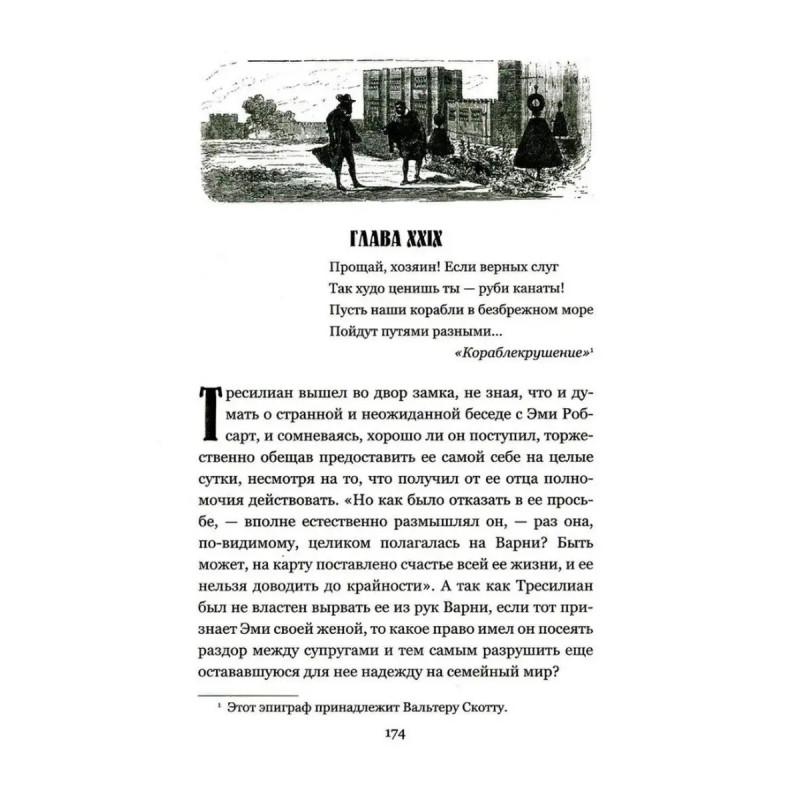 ГЛАВА XXIX

Прощай, хозяин! Если верных слуг
Так худо ценишь ты — руби канаты!
Пусть наши корабли в безбрежном море
Пойдут путями разными...

«Кораблекрушение»$^1$

Тресилиан вышел во двор замка, не зная, что и думать о странной и неожиданной беседе с Эми Робсарт, и сомневаясь, хорошо ли он поступил, торжественно обещав предоставить ее самой себе на целые сутки, несмотря на то, что получил от ее отца полномочия действовать. «Но как было отказать в ее просьбе, — вполне естественно размышлял он, — раз она, по-видимому, целиком полагалась на Варни? Быть может, на карту поставлено счастье всей ее жизни, и ее нельзя доводить до крайности». А так как Тресилиан был не властен вырвать ее из рук Варни, если тот признает Эми своей женой, то какое право имел он посеять раздор между супругами и тем самым разрушить еще оставшуюся для нее надежду на семейный мир?

$^1$ Этот эпиграф принадлежит Вальтеру Скотту.

174